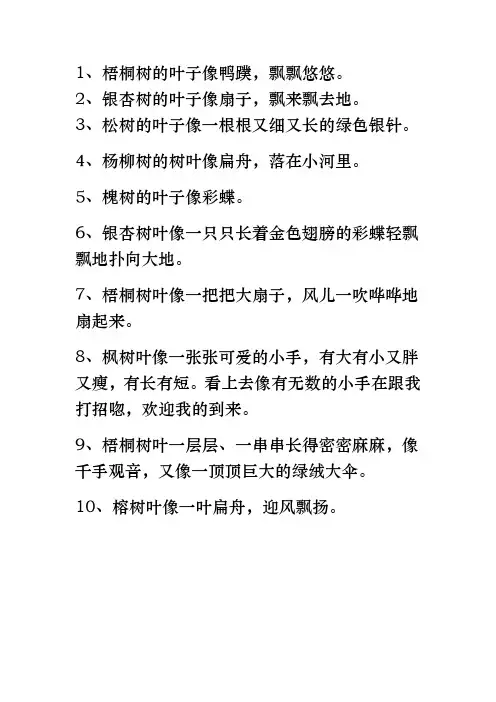 1、梧桐树的叶子像鸭蹼，飘飘悠悠。
2、银杏树的叶子像扇子，飘来飘去地。
3、松树的叶子像一根根又细又长的绿色银针。

4、杨柳树的树叶像扁舟，落在小河里。

5、槐树的叶子像彩蝶。

6、银杏树叶像一只只长着金色翅膀的彩蝶轻飘飘地扑向大地。

7、梧桐树叶像一把把大扇子，风儿一吹哗哗地扇起来。

8、枫树叶像一张张可爱的小手，有大有小又胖又瘦，有长有短。看上去像有无数的小手在跟我打招呼，欢迎我的到来。

9、梧桐树叶一层层、一串串长得密密麻麻，像千手观音，又像一顶顶巨大的绿绒大伞。

10、榕树叶像一叶扁舟，迎风飘扬。